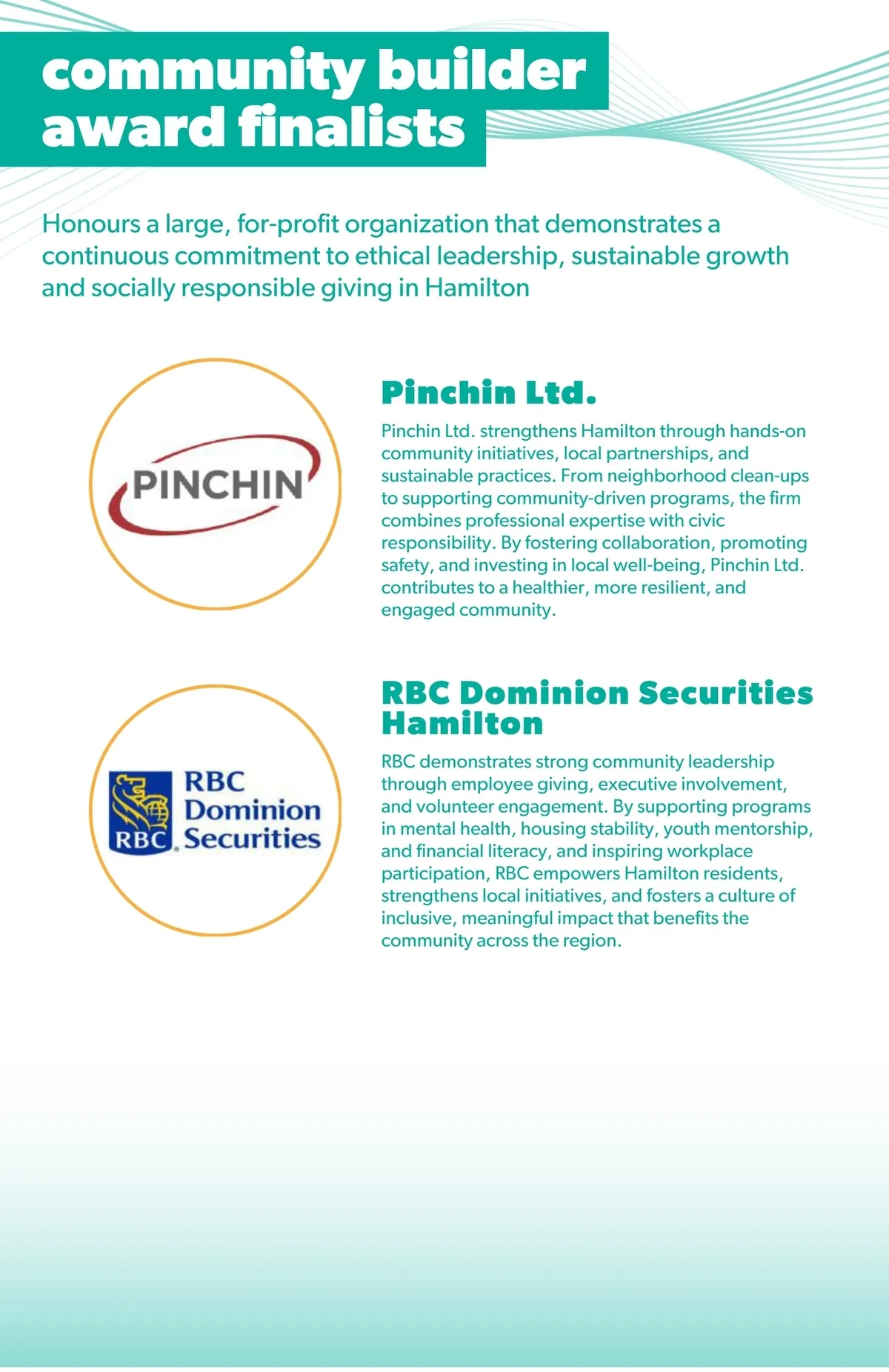 community builder award finalists

Honours a large, for-profit organization that demonstrates a continuous commitment to ethical leadership, sustainable growth and socially responsible giving in Hamilton

PINCHIN

Pinchin Ltd.

Pinchin Ltd. strengthens Hamilton through hands-on community initiatives, local partnerships, and sustainable practices. From neighborhood clean-ups to supporting community-driven programs, the firm combines professional expertise with civic responsibility. By fostering collaboration, promoting safety, and investing in local well-being, Pinchin Ltd. contributes to a healthier, more resilient, and engaged community.

RBC RBC Dominion Securities

RBC Dominion Securities Hamilton

RBC demonstrates strong community leadership through employee giving, executive involvement, and volunteer engagement. By supporting programs in mental health, housing stability, youth mentorship, and financial literacy, and inspiring workplace participation, RBC empowers Hamilton residents, strengthens local initiatives, and fosters a culture of inclusive, meaningful impact that benefits the community across the region.